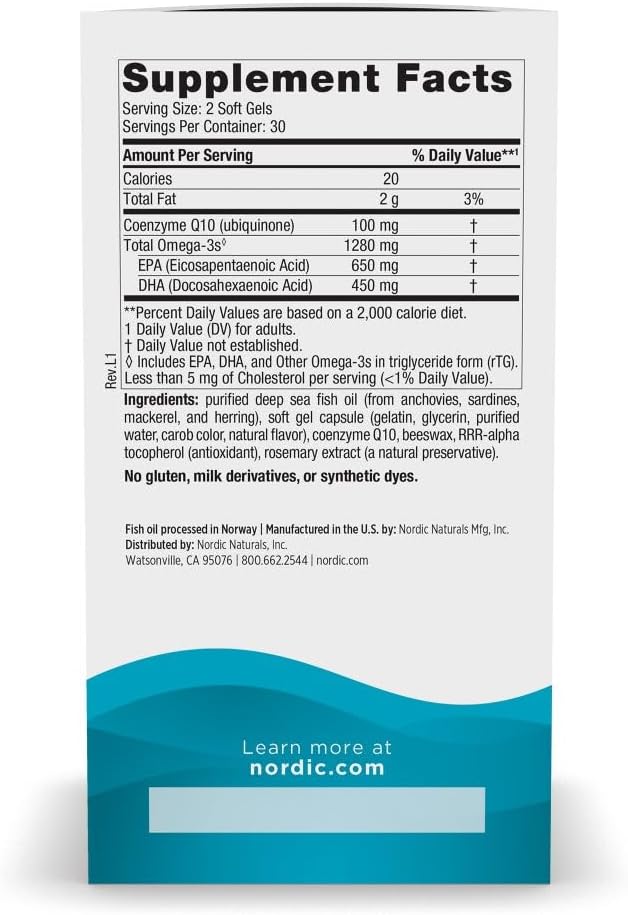 Supplement Facts
Serving Size: 2 Soft Gels
Servings Per Container: 30

| Amount Per Serving | | % Daily Value**1 |
|---|---|---|
| Calories | 20 | |
| Total Fat | 2 g | 3% |
| Coenzyme Q10 (ubiquinone) | 100 mg | † |
| Total Omega-3s◊ | 1280 mg | † |
| EPA (Eicosapentaenoic Acid) | 650 mg | † |
| DHA (Docosahexaenoic Acid) | 450 mg | † |

**Percent Daily Values are based on a 2,000 calorie diet.
1 Daily Value (DV) for adults.
† Daily Value not established.
◊ Includes EPA, DHA, and Other Omega-3s in triglyceride form (rTG).
Less than 5 mg of Cholesterol per serving (<1% Daily Value).

Rev.L1

Ingredients: purified deep sea fish oil (from anchovies, sardines, mackerel, and herring), soft gel capsule (gelatin, glycerin, purified water, carob color, natural flavor), coenzyme Q10, beeswax, RRR-alpha tocopherol (antioxidant), rosemary extract (a natural preservative).

No gluten, milk derivatives, or synthetic dyes.

Fish oil processed in Norway | Manufactured in the U.S. by: Nordic Naturals Mfg, Inc.
Distributed by: Nordic Naturals, Inc.
Watsonville, CA 95076 | 800.662.2544 | nordic.com

Learn more at
nordic.com